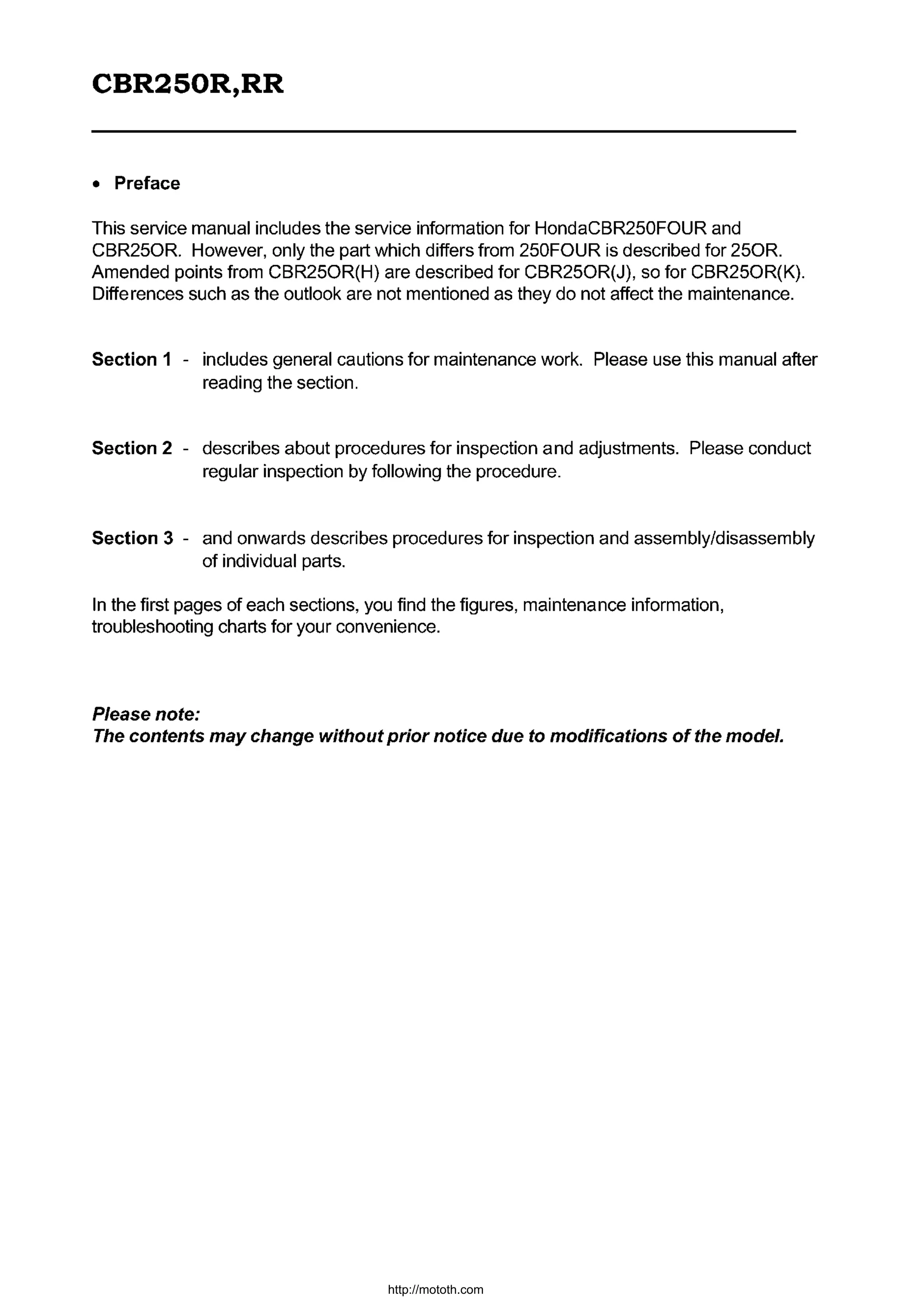 CBR250R,RR

• Preface

This service manual includes the service information for HondaCBR250FOUR and CBR25OR. However, only the part which differs from 250FOUR is described for 25OR. Amended points from CBR25OR(H) are described for CBR25OR(J), so for CBR25OR(K). Differences such as the outlook are not mentioned as they do not affect the maintenance.

Section 1 - includes general cautions for maintenance work. Please use this manual after reading the section.

Section 2 - describes about procedures for inspection and adjustments. Please conduct regular inspection by following the procedure.

Section 3 - and onwards describes procedures for inspection and assembly/disassembly of individual parts.

In the first pages of each sections, you find the figures, maintenance information, troubleshooting charts for your convenience.

Please note:
The contents may change without prior notice due to modifications of the model.

http://mototh.com